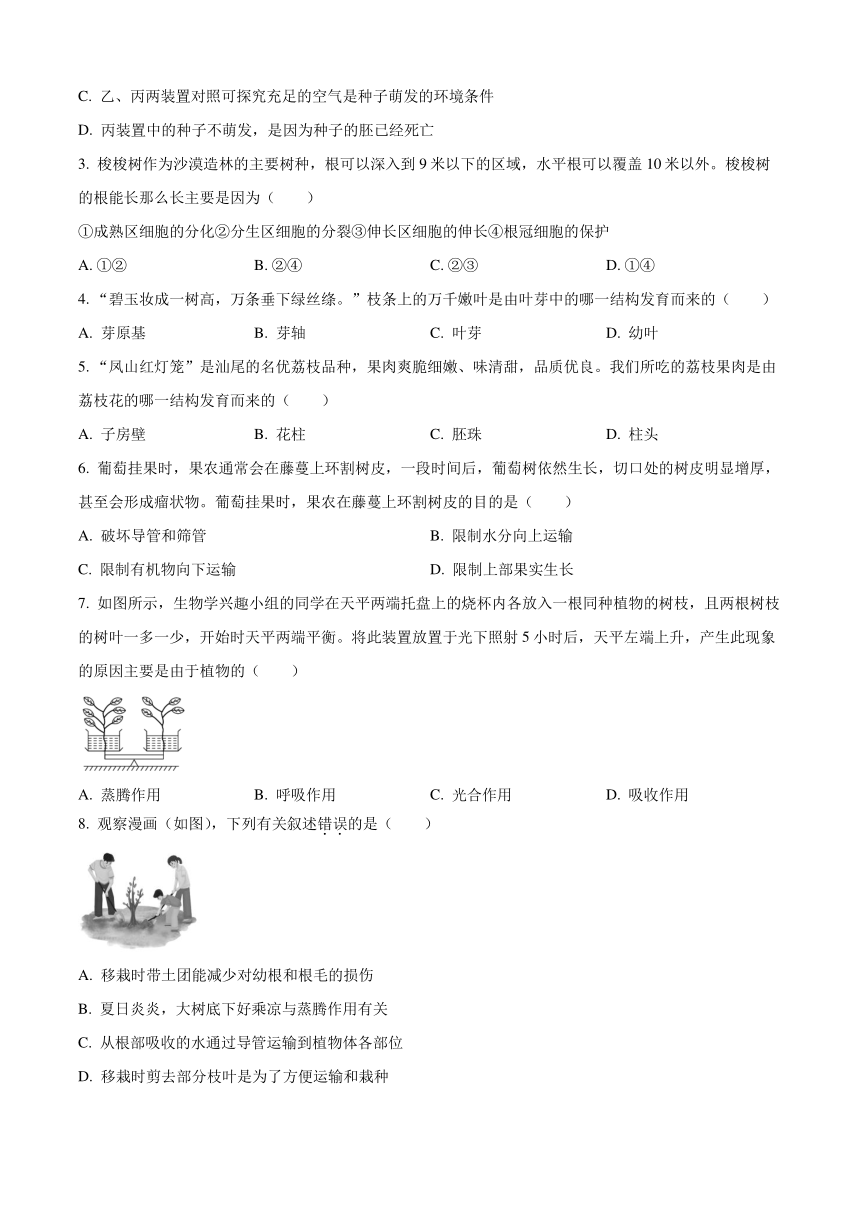 C. 乙、丙两装置对照可探究充足的空气是种子萌发的环境条件

D. 丙装置中的种子不萌发，是因为种子的胚已经死亡

3. 梭梭树作为沙漠造林的主要树种，根可以深入到 9 米以下的区域，水平根可以覆盖 10 米以外。梭梭树的根能长那么长主要是因为（　　）

①成熟区细胞的分化②分生区细胞的分裂③伸长区细胞的伸长④根冠细胞的保护

A. ①②　　B. ②④　　C. ②③　　D. ①④

4. “碧玉妆成一树高，万条垂下绿丝绦。”枝条上的万千嫩叶是由叶芽中的哪一结构发育而来的（　　）

A. 芽原基　　B. 芽轴　　C. 叶芽　　D. 幼叶

5. “凤山红灯笼”是汕尾的名优荔枝品种，果肉爽脆细嫩、味清甜，品质优良。我们所吃的荔枝果肉是由荔枝花的哪一结构发育而来的（　　）

A. 子房壁　　B. 花柱　　C. 胚珠　　D. 柱头

6. 葡萄挂果时，果农通常会在藤蔓上环割树皮，一段时间后，葡萄树依然生长，切口处的树皮明显增厚，甚至会形成瘤状物。葡萄挂果时，果农在藤蔓上环割树皮的目的是（　　）

A. 破坏导管和筛管　　B. 限制水分向上运输

C. 限制有机物向下运输　　D. 限制上部果实生长

7. 如图所示，生物学兴趣小组的同学在天平两端托盘上的烧杯内各放入一根同种植物的树枝，且两根树枝的树叶一多一少，开始时天平两端平衡。将此装置放置于光下照射 5 小时后，天平左端上升，产生此现象的原因主要是由于植物的（　　）

A. 蒸腾作用　　B. 呼吸作用　　C. 光合作用　　D. 吸收作用

8. 观察漫画（如图），下列有关叙述错误的是（　　）

A. 移栽时带土团能减少对幼根和根毛的损伤

B. 夏日炎炎，大树底下好乘凉与蒸腾作用有关

C. 从根部吸收的水通过导管运输到植物体各部位

D. 移栽时剪去部分枝叶是为了方便运输和栽种